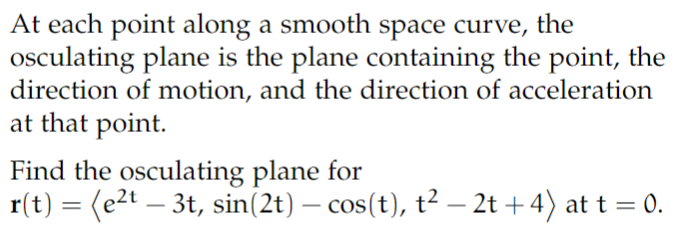 At each point along a smooth space curve, the osculating plane is the plane containing the point, the direction of motion, and the direction of acceleration at that point.

Find the osculating plane for $\mathbf{r}(t) = \langle e^{2t} - 3t, \sin(2t) - \cos(t), t^2 - 2t + 4 \rangle$ at $t = 0$.